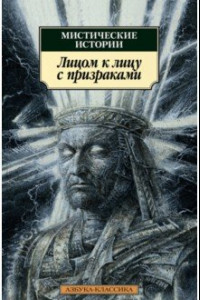 МИСТИЧЕСКИЕ ИСТОРИИ

Лицом к лицу с призраками

АЗБУКА-КЛАССИКА